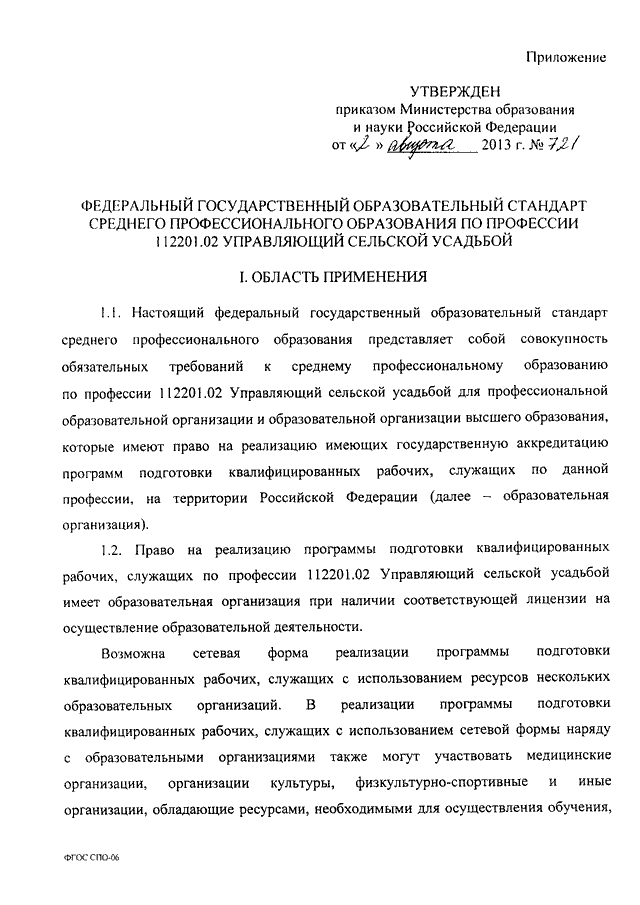 Приложение

УТВЕРЖДЕН
приказом Министерства образования и науки Российской Федерации
от «2» августа 2013 г. № 721

ФЕДЕРАЛЬНЫЙ ГОСУДАРСТВЕННЫЙ ОБРАЗОВАТЕЛЬНЫЙ СТАНДАРТ СРЕДНЕГО ПРОФЕССИОНАЛЬНОГО ОБРАЗОВАНИЯ ПО ПРОФЕССИИ 112201.02 УПРАВЛЯЮЩИЙ СЕЛЬСКОЙ УСАДЬБОЙ

I. ОБЛАСТЬ ПРИМЕНЕНИЯ

1.1. Настоящий федеральный государственный образовательный стандарт среднего профессионального образования представляет собой совокупность обязательных требований к среднему профессиональному образованию по профессии 112201.02 Управляющий сельской усадьбой для профессиональной образовательной организации и образовательной организации высшего образования, которые имеют право на реализацию имеющих государственную аккредитацию программ подготовки квалифицированных рабочих, служащих по данной профессии, на территории Российской Федерации (далее – образовательная организация).

1.2. Право на реализацию программы подготовки квалифицированных рабочих, служащих по профессии 112201.02 Управляющий сельской усадьбой имеет образовательная организация при наличии соответствующей лицензии на осуществление образовательной деятельности.

Возможна сетевая форма реализации программы подготовки квалифицированных рабочих, служащих с использованием ресурсов нескольких образовательных организаций. В реализации программы подготовки квалифицированных рабочих, служащих с использованием сетевой формы наряду с образовательными организациями также могут участвовать медицинские организации, организации культуры, физкультурно-спортивные и иные организации, обладающие ресурсами, необходимыми для осуществления обучения,

ФГОС СПО-06